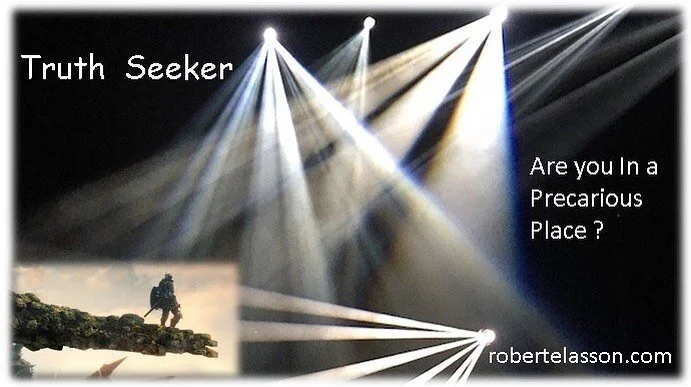 Truth Seeker

Are you In a Precarious Place ?

robertelasson.com